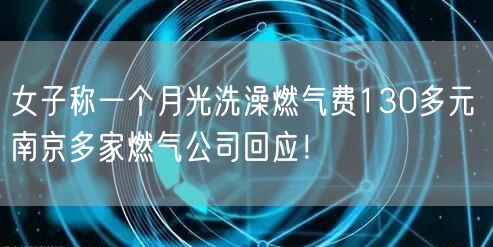 女子称一个月光洗澡燃气费130多元
南京多家燃气公司回应!